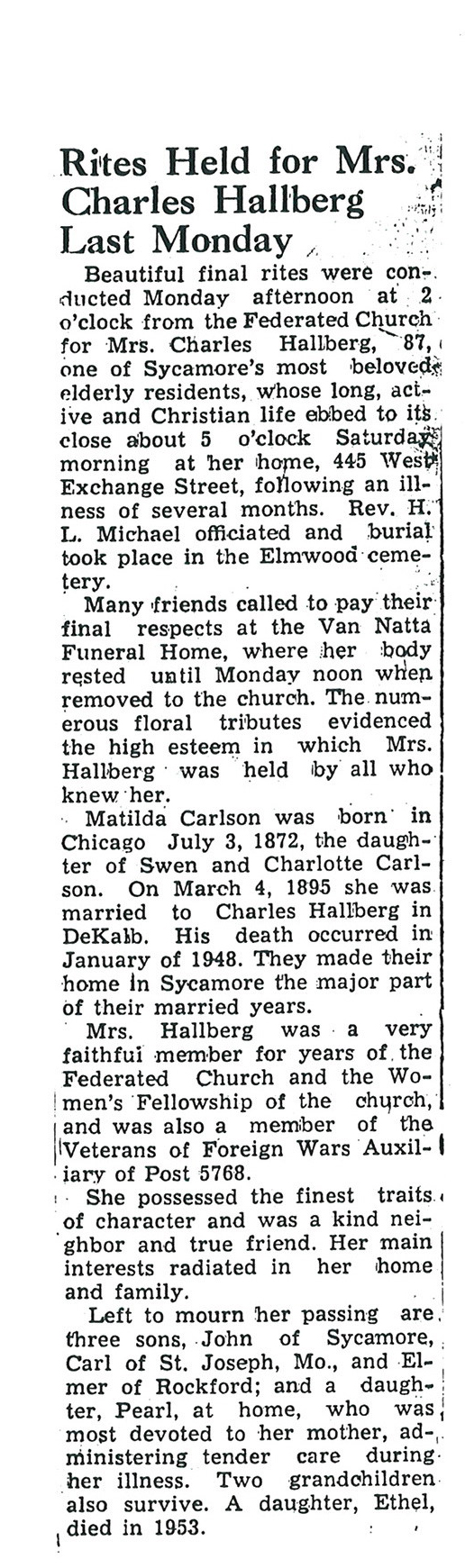 Rites Held for Mrs. Charles Hallberg Last Monday

Beautiful final rites were conducted Monday afternoon at 2 o'clock from the Federated Church for Mrs. Charles Hallberg, 87, one of Sycamore's most beloved elderly residents, whose long, active and Christian life ebbed to its close about 5 o'clock Saturday morning at her home, 445 West Exchange Street, following an illness of several months. Rev. H. L. Michael officiated and burial took place in the Elmwood cemetery.

Many friends called to pay their final respects at the Van Natta Funeral Home, where her body rested until Monday noon when removed to the church. The numerous floral tributes evidenced the high esteem in which Mrs. Hallberg was held by all who knew her.

Matilda Carlson was born in Chicago July 3, 1872, the daughter of Swen and Charlotte Carlson. On March 4, 1895 she was married to Charles Hallberg in DeKalb. His death occurred in January of 1948. They made their home in Sycamore the major part of their married years.

Mrs. Hallberg was a very faithful member for years of the Federated Church and the Women's Fellowship of the church, and was also a member of the Veterans of Foreign Wars Auxiliary of Post 5768.

She possessed the finest traits of character and was a kind neighbor and true friend. Her main interests radiated in her home and family.

Left to mourn her passing are three sons, John of Sycamore, Carl of St. Joseph, Mo., and Elmer of Rockford; and a daughter, Pearl, at home, who was most devoted to her mother, administering tender care during her illness. Two grandchildren also survive. A daughter, Ethel, died in 1953.